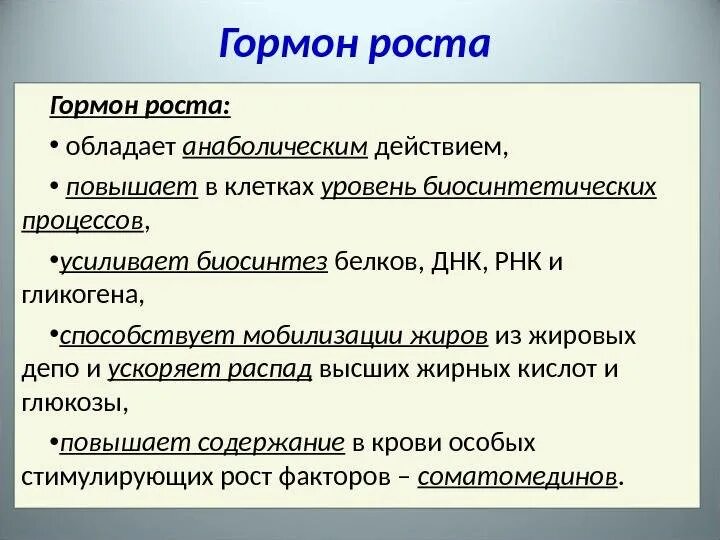 Гормон роста

Гормон роста:

• обладает анаболическим действием,

• повышает в клетках уровень биосинтетических процессов,

•усиливает биосинтез белков, ДНК, РНК и гликогена,

•способствует мобилизации жиров из жировых депо и ускоряет распад высших жирных кислот и глюкозы,

•повышает содержание в крови особых стимулирующих рост факторов – соматомединов.